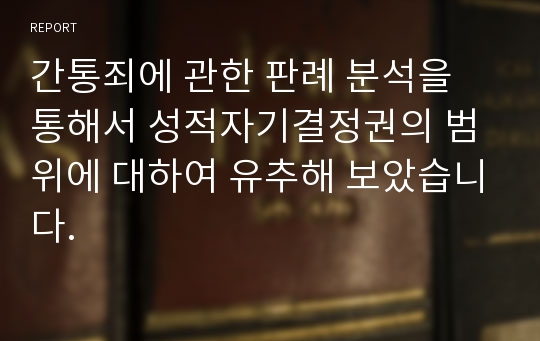 REPORT

간통죄에 관한 판례 분석을 통해서 성적자기결정권의 범위에 대하여 유추해 보았습니다.